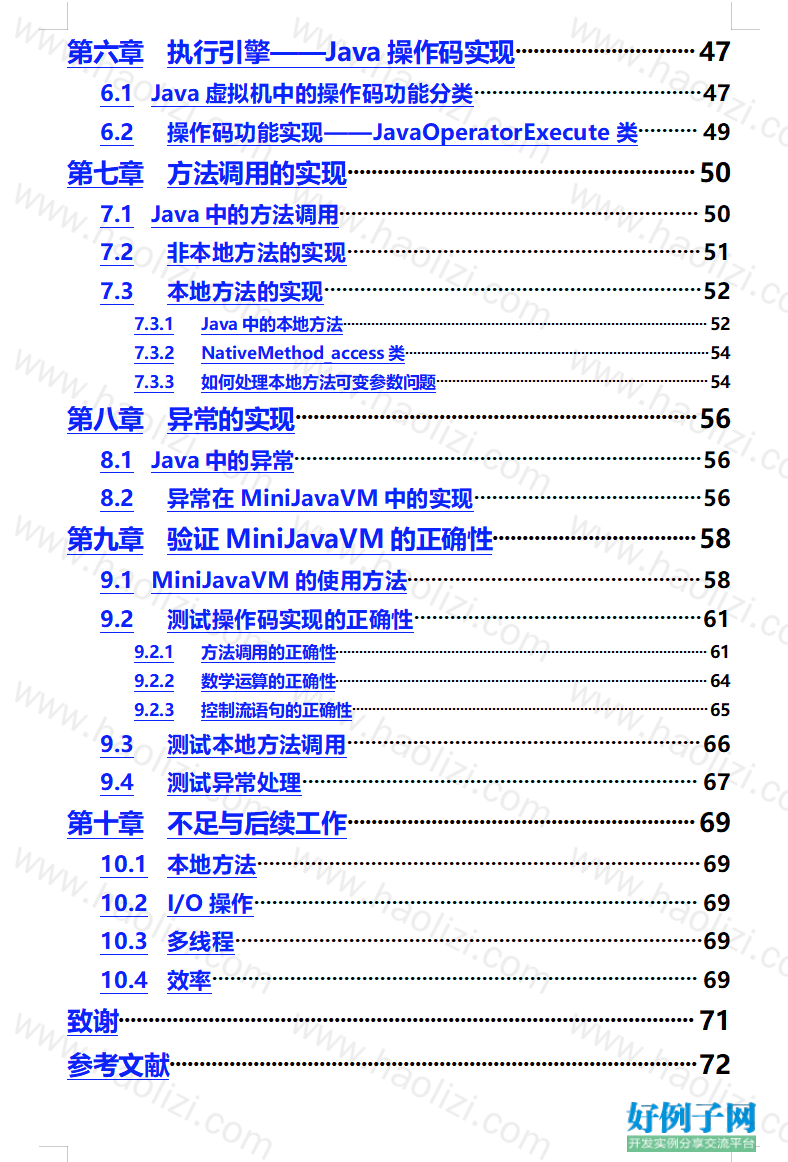 第六章 执行引擎——Java 操作码实现 47
6.1 Java 虚拟机中的操作码功能分类 47
6.2 操作码功能实现——JavaOperatorExecute 类 49
第七章 方法调用的实现 50
7.1 Java 中的方法调用 50
7.2 非本地方法的实现 51
7.3 本地方法的实现 52
7.3.1 Java 中的本地方法 52
7.3.2 NativeMethod_access 类 54
7.3.3 如何处理本地方法可变参数问题 54
第八章 异常的实现 56
8.1 Java 中的异常 56
8.2 异常在 MiniJavaVM 中的实现 56
第九章 验证 MiniJavaVM 的正确性 58
9.1 MiniJavaVM 的使用方法 58
9.2 测试操作码实现的正确性 61
9.2.1 方法调用的正确性 61
9.2.2 数学运算的正确性 64
9.2.3 控制流语句的正确性 65
9.3 测试本地方法调用 66
9.4 测试异常处理 67
第十章 不足与后续工作 69
10.1 本地方法 69
10.2 I/O 操作 69
10.3 多线程 69
10.4 效率 69
致谢 71
参考文献 72

www.haolizi.com
好例子网
开发实例分享交流平台